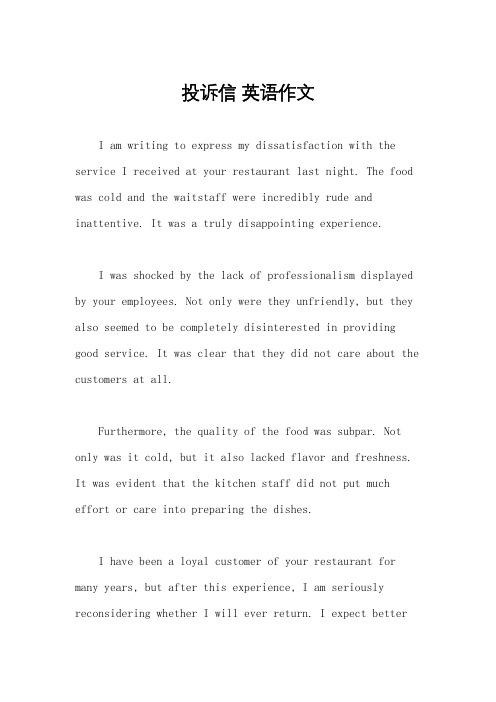 投诉信 英语作文

I am writing to express my dissatisfaction with the service I received at your restaurant last night. The food was cold and the waitstaff were incredibly rude and inattentive. It was a truly disappointing experience.

I was shocked by the lack of professionalism displayed by your employees. Not only were they unfriendly, but they also seemed to be completely disinterested in providing good service. It was clear that they did not care about the customers at all.

Furthermore, the quality of the food was subpar. Not only was it cold, but it also lacked flavor and freshness. It was evident that the kitchen staff did not put much effort or care into preparing the dishes.

I have been a loyal customer of your restaurant for many years, but after this experience, I am seriously reconsidering whether I will ever return. I expect better